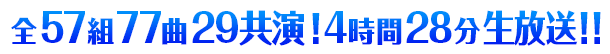 全57組77曲29共演！4時間28分生放送!!